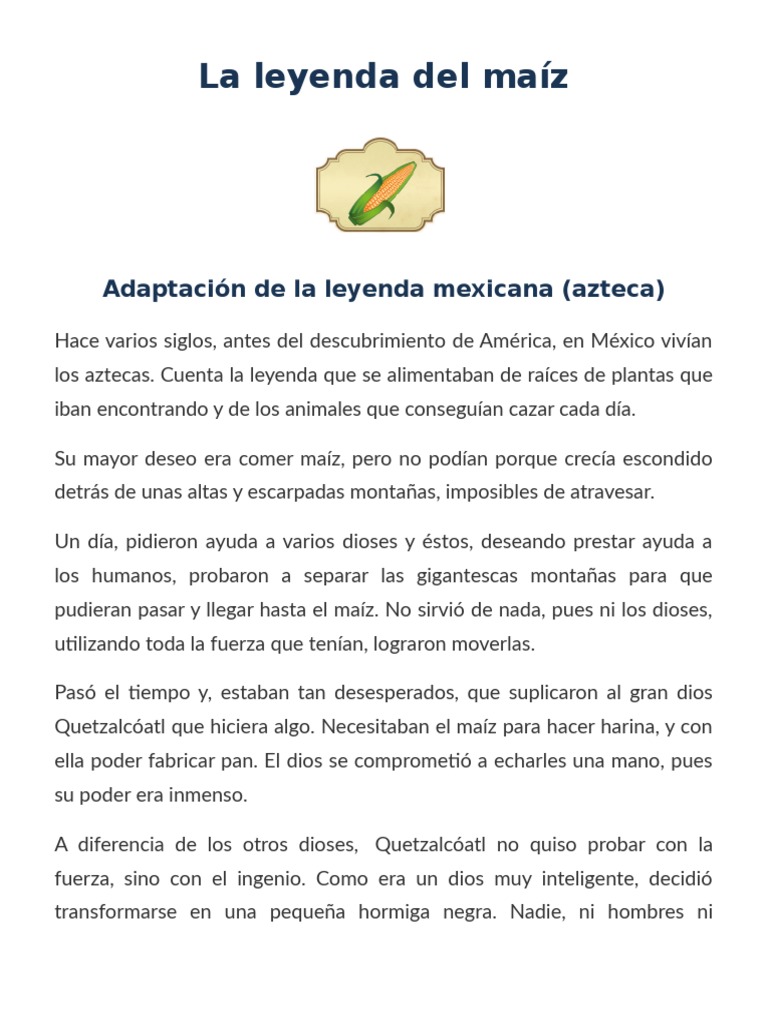 La leyenda del maíz

Adaptación de la leyenda mexicana (azteca)

Hace varios siglos, antes del descubrimiento de América, en México vivían los aztecas. Cuenta la leyenda que se alimentaban de raíces de plantas que iban encontrando y de los animales que conseguían cazar cada día.

Su mayor deseo era comer maíz, pero no podían porque crecía escondido detrás de unas altas y escarpadas montañas, imposibles de atravesar.

Un día, pidieron ayuda a varios dioses y éstos, deseando prestar ayuda a los humanos, probaron a separar las gigantescas montañas para que pudieran pasar y llegar hasta el maíz. No sirvió de nada, pues ni los dioses, utilizando toda la fuerza que tenían, lograron moverlas.

Pasó el tiempo y, estaban tan desesperados, que suplicaron al gran dios Quetzalcóatl que hiciera algo. Necesitaban el maíz para hacer harina, y con ella poder fabricar pan. El dios se comprometió a echarles una mano, pues su poder era inmenso.

A diferencia de los otros dioses, Quetzalcóatl no quiso probar con la fuerza, sino con el ingenio. Como era un dios muy inteligente, decidió transformarse en una pequeña hormiga negra. Nadie, ni hombres ni